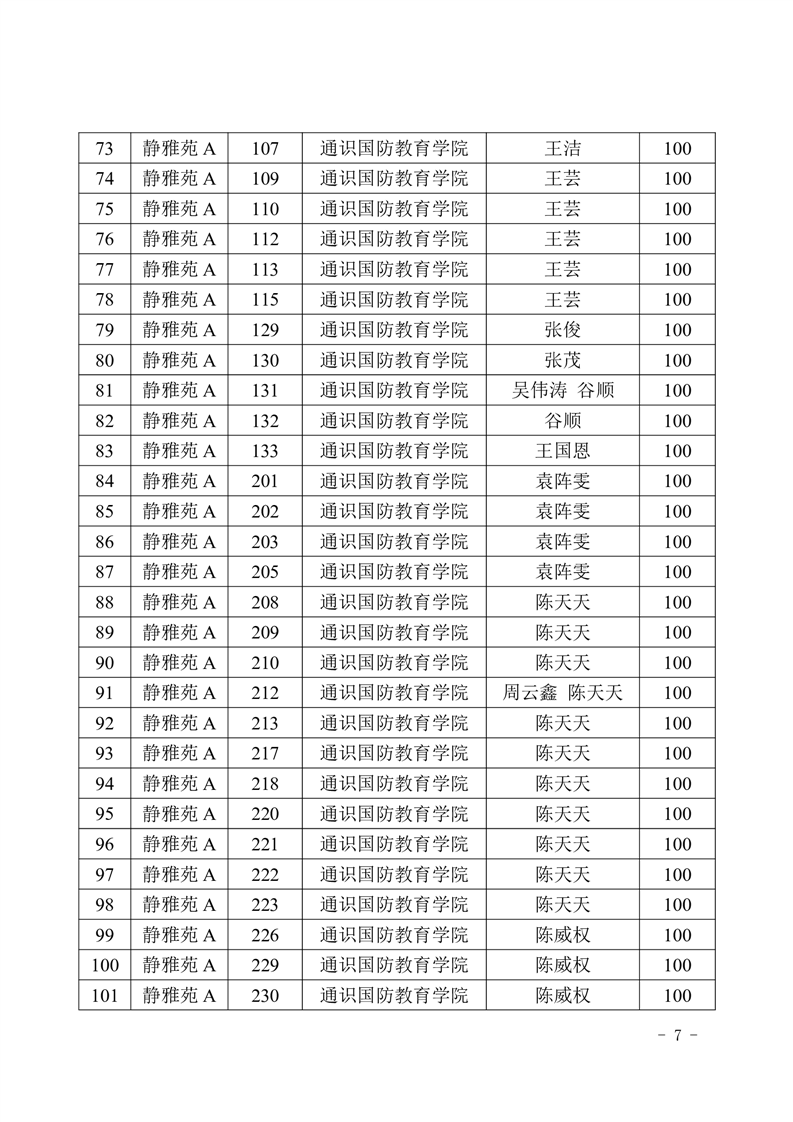 | 73 | 静雅苑 A | 107 | 通识国防教育学院 | 王洁 | 100 |
|---|---|---|---|---|---|
| 74 | 静雅苑 A | 109 | 通识国防教育学院 | 王芸 | 100 |
| 75 | 静雅苑 A | 110 | 通识国防教育学院 | 王芸 | 100 |
| 76 | 静雅苑 A | 112 | 通识国防教育学院 | 王芸 | 100 |
| 77 | 静雅苑 A | 113 | 通识国防教育学院 | 王芸 | 100 |
| 78 | 静雅苑 A | 115 | 通识国防教育学院 | 王芸 | 100 |
| 79 | 静雅苑 A | 129 | 通识国防教育学院 | 张俊 | 100 |
| 80 | 静雅苑 A | 130 | 通识国防教育学院 | 张茂 | 100 |
| 81 | 静雅苑 A | 131 | 通识国防教育学院 | 吴伟涛 谷顺 | 100 |
| 82 | 静雅苑 A | 132 | 通识国防教育学院 | 谷顺 | 100 |
| 83 | 静雅苑 A | 133 | 通识国防教育学院 | 王国恩 | 100 |
| 84 | 静雅苑 A | 201 | 通识国防教育学院 | 袁阵雯 | 100 |
| 85 | 静雅苑 A | 202 | 通识国防教育学院 | 袁阵雯 | 100 |
| 86 | 静雅苑 A | 203 | 通识国防教育学院 | 袁阵雯 | 100 |
| 87 | 静雅苑 A | 205 | 通识国防教育学院 | 袁阵雯 | 100 |
| 88 | 静雅苑 A | 208 | 通识国防教育学院 | 陈天天 | 100 |
| 89 | 静雅苑 A | 209 | 通识国防教育学院 | 陈天天 | 100 |
| 90 | 静雅苑 A | 210 | 通识国防教育学院 | 陈天天 | 100 |
| 91 | 静雅苑 A | 212 | 通识国防教育学院 | 周云鑫 陈天天 | 100 |
| 92 | 静雅苑 A | 213 | 通识国防教育学院 | 陈天天 | 100 |
| 93 | 静雅苑 A | 217 | 通识国防教育学院 | 陈天天 | 100 |
| 94 | 静雅苑 A | 218 | 通识国防教育学院 | 陈天天 | 100 |
| 95 | 静雅苑 A | 220 | 通识国防教育学院 | 陈天天 | 100 |
| 96 | 静雅苑 A | 221 | 通识国防教育学院 | 陈天天 | 100 |
| 97 | 静雅苑 A | 222 | 通识国防教育学院 | 陈天天 | 100 |
| 98 | 静雅苑 A | 223 | 通识国防教育学院 | 陈天天 | 100 |
| 99 | 静雅苑 A | 226 | 通识国防教育学院 | 陈威权 | 100 |
| 100 | 静雅苑 A | 229 | 通识国防教育学院 | 陈威权 | 100 |
| 101 | 静雅苑 A | 230 | 通识国防教育学院 | 陈威权 | 100 |

- 7 -